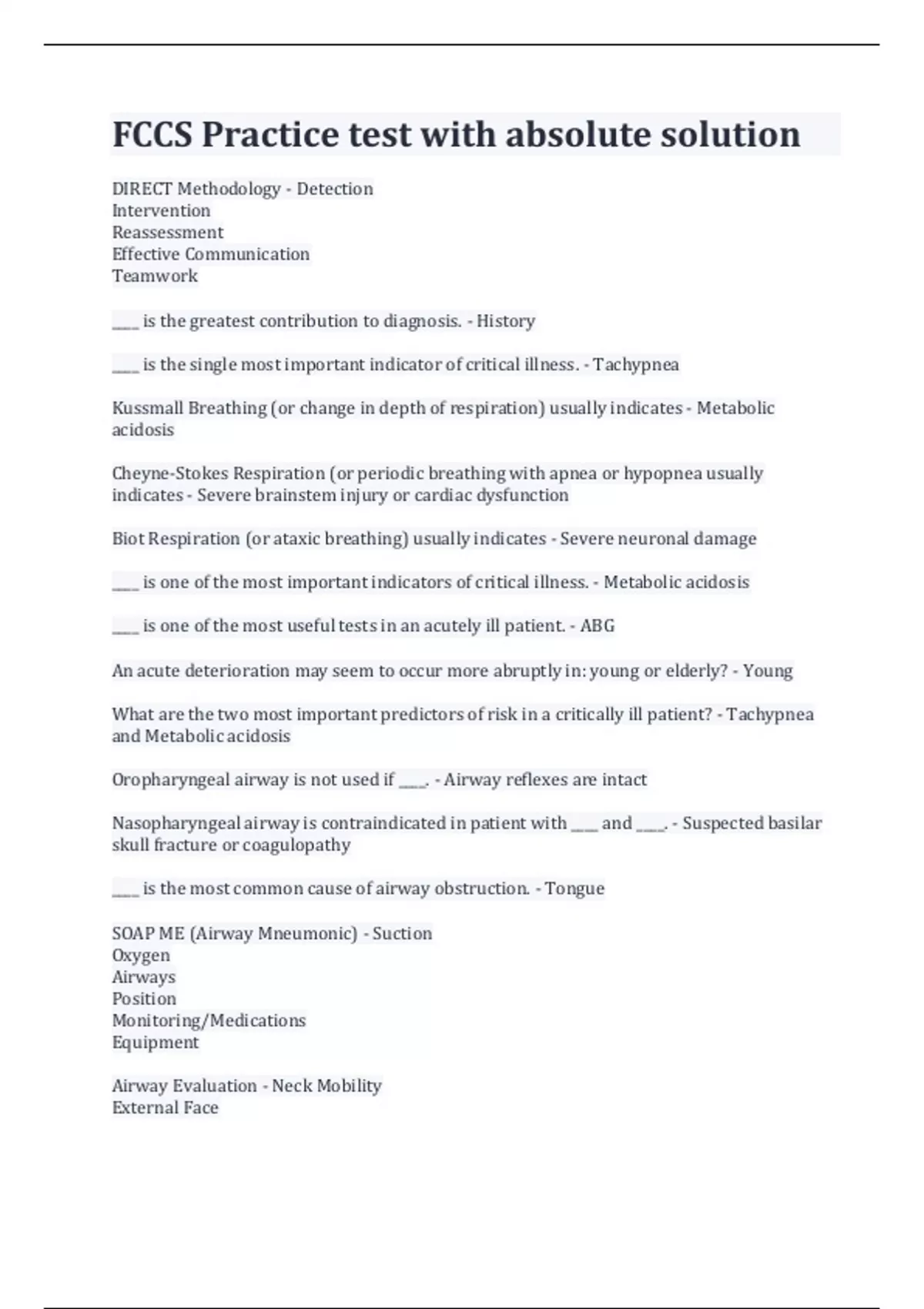 FCCS Practice test with absolute solution

DIRECT Methodology - Detection
Intervention
Reassessment
Effective Communication
Teamwork

____ is the greatest contribution to diagnosis. - History

____ is the single most important indicator of critical illness. - Tachypnea

Kussmall Breathing (or change in depth of respiration) usually indicates - Metabolic acidosis

Cheyne-Stokes Respiration (or periodic breathing with apnea or hypopnea usually indicates - Severe brainstem injury or cardiac dysfunction

Biot Respiration (or ataxic breathing) usually indicates - Severe neuronal damage

____ is one of the most important indicators of critical illness. - Metabolic acidosis

____ is one of the most useful tests in an acutely ill patient. - ABG

An acute deterioration may seem to occur more abruptly in: young or elderly? - Young

What are the two most important predictors of risk in a critically ill patient? - Tachypnea and Metabolic acidosis

Oropharyngeal airway is not used if ____. - Airway reflexes are intact

Nasopharyngeal airway is contraindicated in patient with ____ and ____. - Suspected basilar skull fracture or coagulopathy

____ is the most common cause of airway obstruction. - Tongue

SOAP ME (Airway Mneumonic) - Suction
Oxygen
Airways
Position
Monitoring/Medications
Equipment

Airway Evaluation - Neck Mobility
External Face